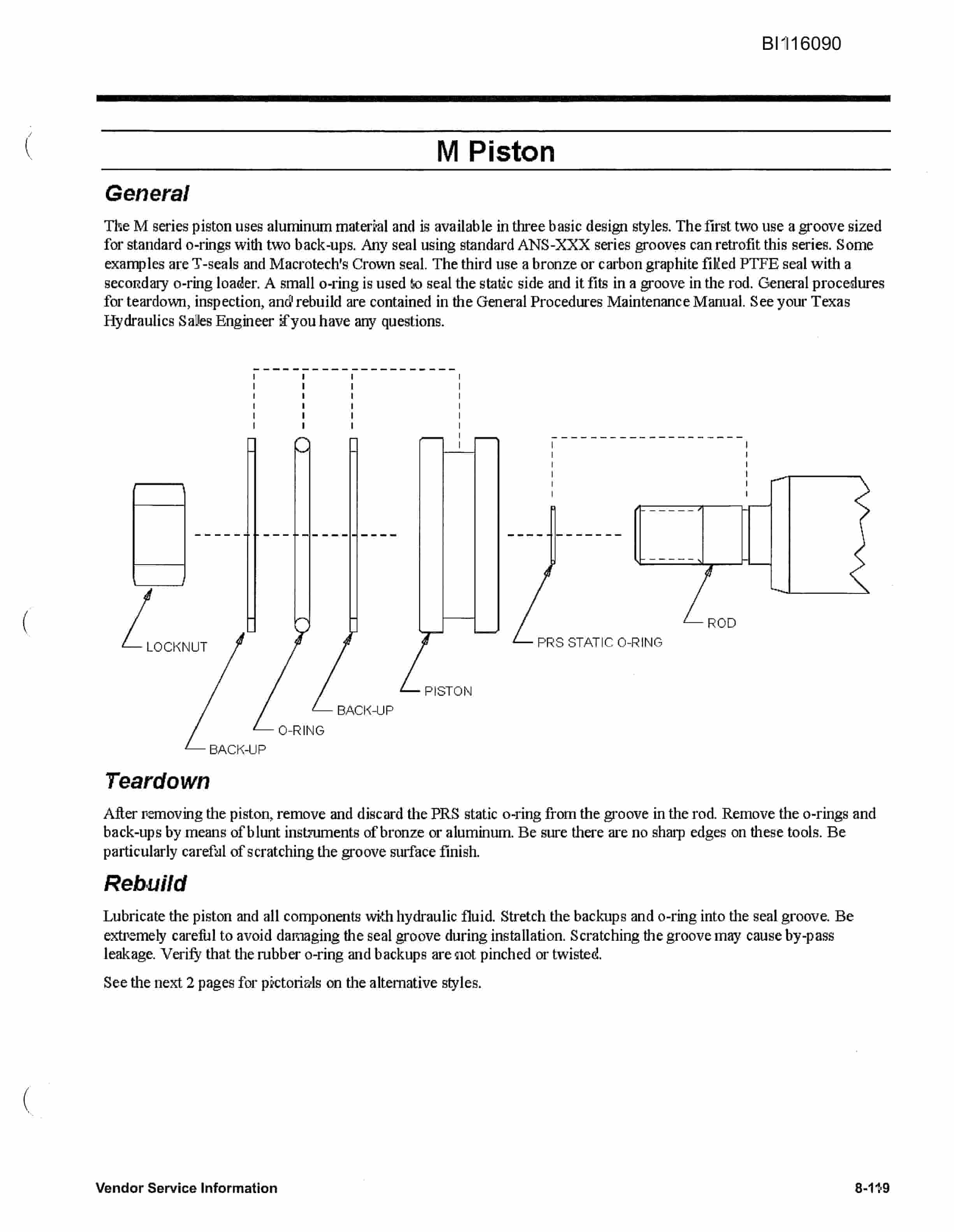 BI116090

M Piston

General

The M series piston uses aluminum material and is available in three basic design styles. The first two use a groove sized for standard o-rings with two back-ups. Any seal using standard ANS-XXX series grooves can retrofit this series. Some examples are T-seals and Macrotech's Crown seal. The third use a bronze or carbon graphite filled PTFE seal with a secondary o-ring loader. A small o-ring is used to seal the static side and it fits in a groove in the rod. General procedures for teardown, inspection, and rebuild are contained in the General Procedures Maintenance Manual. See your Texas Hydraulics Sales Engineer if you have any questions.

LOCKNUT
BACK-UP
O-RING
BACK-UP
PISTON
PRS STATIC O-RING
ROD

Teardown

After removing the piston, remove and discard the PRS static o-ring from the groove in the rod. Remove the o-rings and back-ups by means of blunt instruments of bronze or aluminum. Be sure there are no sharp edges on these tools. Be particularly careful of scratching the groove surface finish.

Rebuild

Lubricate the piston and all components with hydraulic fluid. Stretch the backups and o-ring into the seal groove. Be extremely careful to avoid damaging the seal groove during installation. Scratching the groove may cause by-pass leakage. Verify that the rubber o-ring and backups are not pinched or twisted.

See the next 2 pages for pictorials on the alternative styles.

Vendor Service Information

8-119